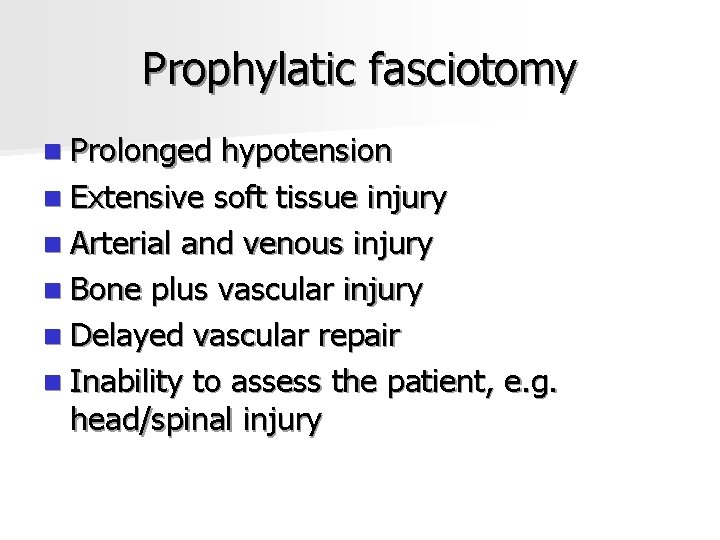 Prophylatic fasciotomy

- Prolonged hypotension
- Extensive soft tissue injury
- Arterial and venous injury
- Bone plus vascular injury
- Delayed vascular repair
- Inability to assess the patient, e.g. head/spinal injury